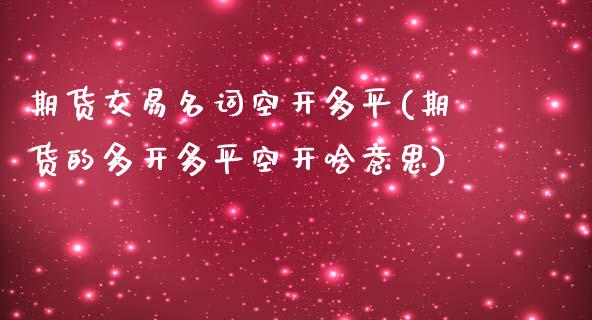 期货交易名词空开多平(期货的多开多平空开啥意思)